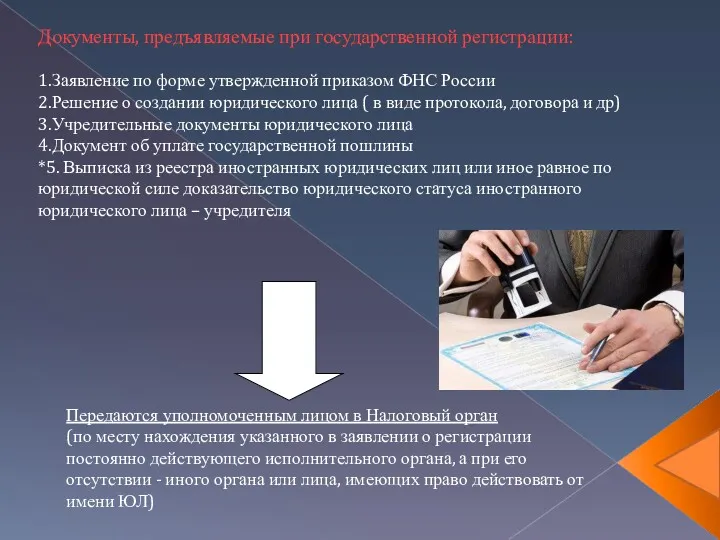 Документы, предъявляемые при государственной регистрации:

1.Заявление по форме утвержденной приказом ФНС России
2.Решение о создании юридического лица ( в виде протокола, договора и др)
3.Учредительные документы юридического лица
4.Документ об уплате государственной пошлины
*5. Выписка из реестра иностранных юридических лиц или иное равное по юридической силе доказательство юридического статуса иностранного юридического лица – учредителя

Передаются уполномоченным лицом в Налоговый орган
(по месту нахождения указанного в заявлении о регистрации постоянно действующего исполнительного органа, а при его отсутствии - иного органа или лица, имеющих право действовать от имени ЮЛ)